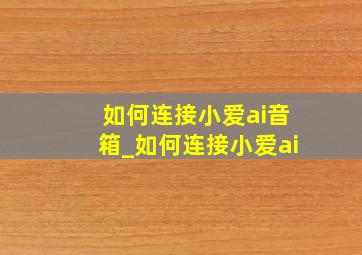 如何连接小爱ai音箱_如何连接小爱ai